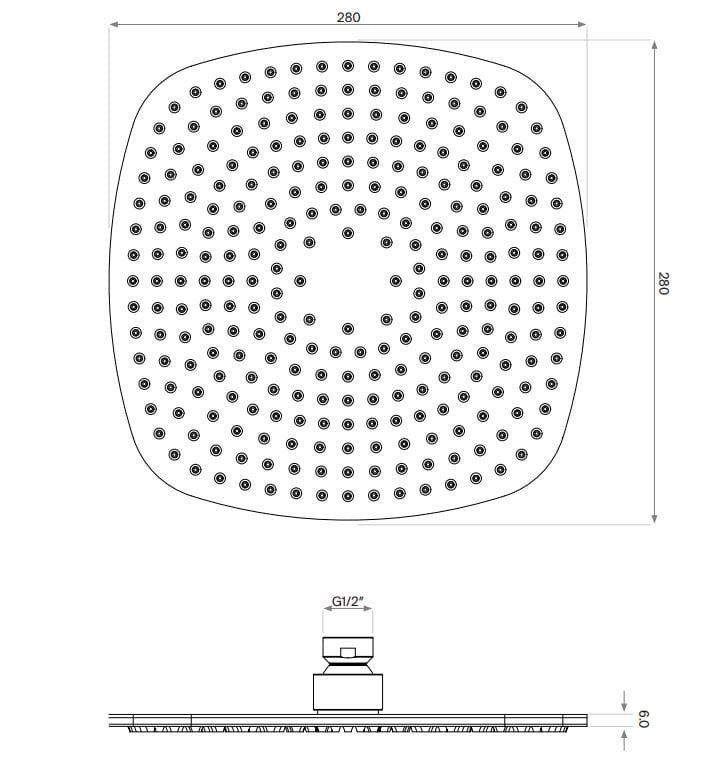 280

280

G1/2"

6.0